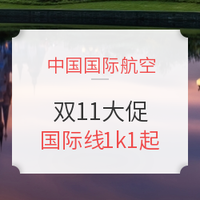 中国国际航空

双11大促
国际线1k1起